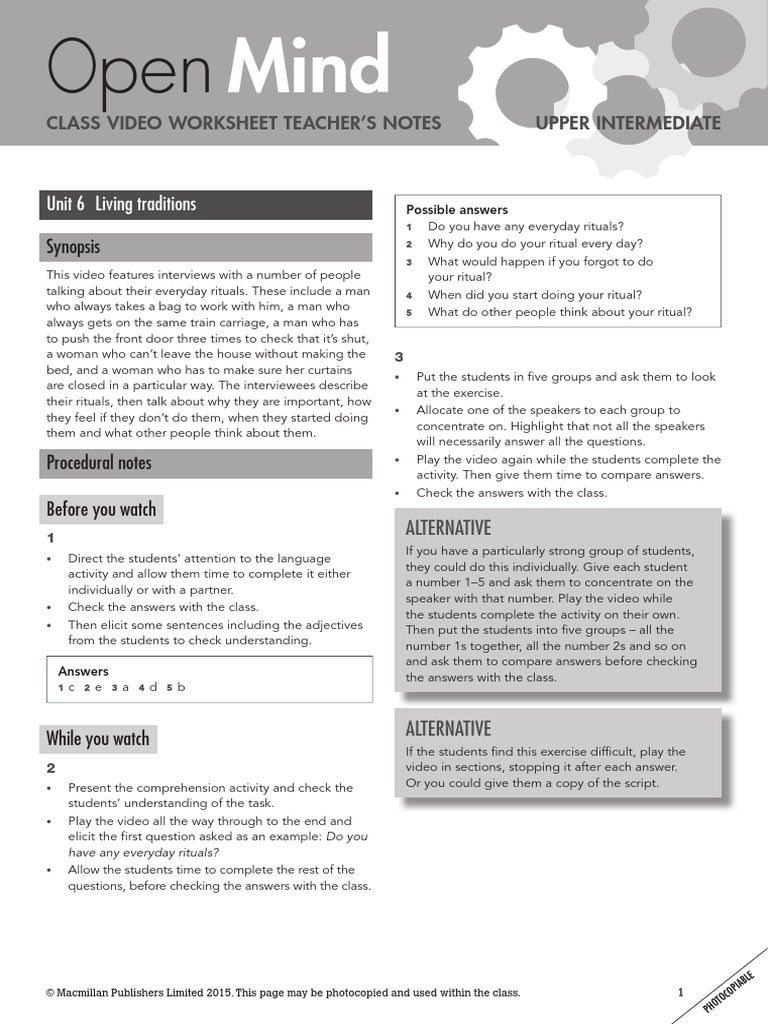 Open Mind

CLASS VIDEO WORKSHEET TEACHER'S NOTES

UPPER INTERMEDIATE

Unit 6 Living traditions

Synopsis

This video features interviews with a number of people talking about their everyday rituals. These include a man who always takes a bag to work with him, a man who always gets on the same train carriage, a man who has to push the front door three times to check that it's shut, a woman who can't leave the house without making the bed, and a woman who has to make sure her curtains are closed in a particular way. The interviewees describe their rituals, then talk about why they are important, how they feel if they don't do them, when they started doing them and what other people think about them.

Procedural notes

Before you watch

1

• Direct the students' attention to the language activity and allow them time to complete it either individually or with a partner.
• Check the answers with the class.
• Then elicit some sentences including the adjectives from the students to check understanding.

Answers
1 c 2 e 3 a 4 d 5 b

While you watch

2

• Present the comprehension activity and check the students' understanding of the task.
• Play the video all the way through to the end and elicit the first question asked as an example: Do you have any everyday rituals?
• Allow the students time to complete the rest of the questions, before checking the answers with the class.

Possible answers
1 Do you have any everyday rituals?
2 Why do you do your ritual every day?
3 What would happen if you forgot to do your ritual?
4 When did you start doing your ritual?
5 What do other people think about your ritual?

3

• Put the students in five groups and ask them to look at the exercise.
• Allocate one of the speakers to each group to concentrate on. Highlight that not all the speakers will necessarily answer all the questions.
• Play the video again while the students complete the activity. Then give them time to compare answers.
• Check the answers with the class.

ALTERNATIVE

If you have a particularly strong group of students, they could do this individually. Give each student a number 1–5 and ask them to concentrate on the speaker with that number. Play the video while the students complete the activity on their own. Then put the students into five groups – all the number 1s together, all the number 2s and so on and ask them to compare answers before checking the answers with the class.

ALTERNATIVE

If the students find this exercise difficult, play the video in sections, stopping it after each answer. Or you could give them a copy of the script.

© Macmillan Publishers Limited 2015. This page may be photocopied and used within the class.

1

PHOTOCOPIABLE